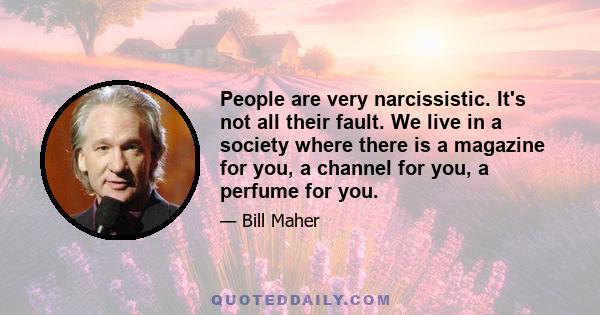 People are very narcissistic. It's not all their fault. We live in a society where there is a magazine for you, a channel for you, a perfume for you.

— Bill Maher

QUOTEDDAILY.COM